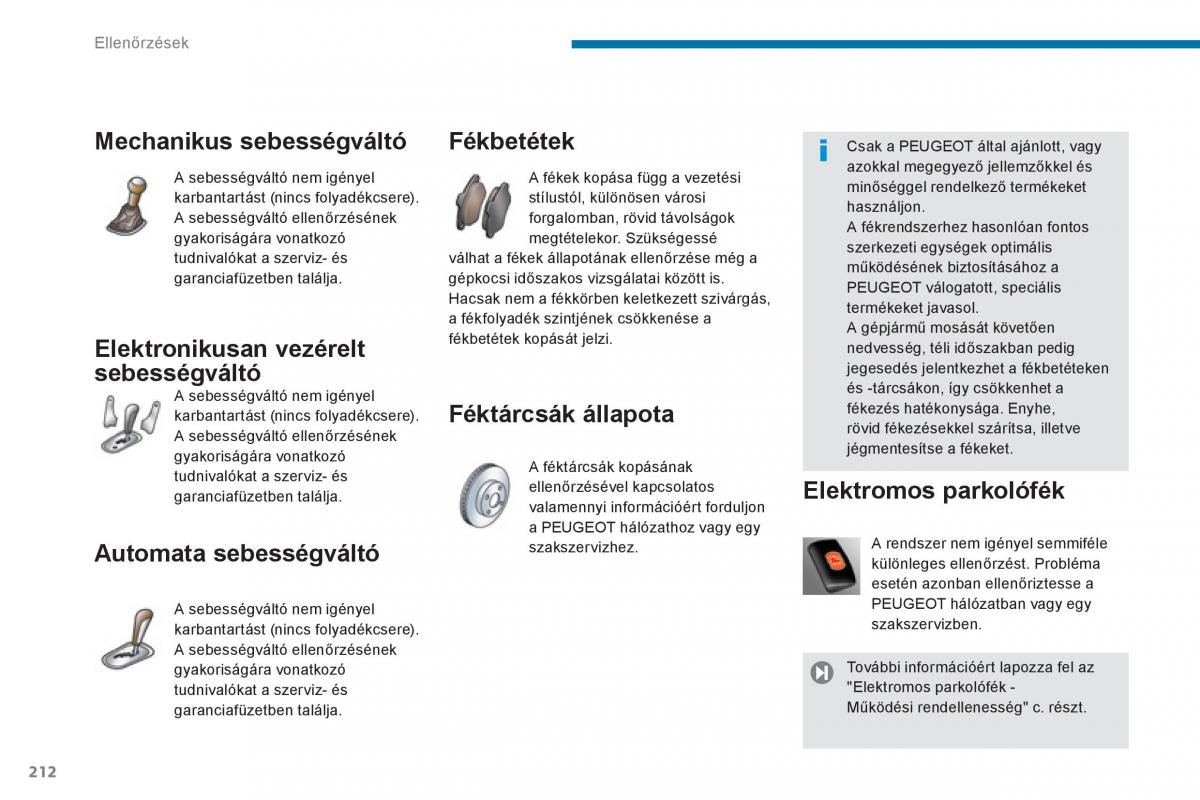 Ellenőrzések

Mechanikus sebességváltó

A sebességváltó nem igényel karbantartást (nincs folyadékcsere). A sebességváltó ellenőrzésének gyakoriságára vonatkozó tudnivalókat a szerviz- és garanciafüzetben találja.

Elektronikusan vezérelt sebességváltó

A sebességváltó nem igényel karbantartást (nincs folyadékcsere). A sebességváltó ellenőrzésének gyakoriságára vonatkozó tudnivalókat a szerviz- és garanciafüzetben találja.

Automata sebességváltó

A sebességváltó nem igényel karbantartást (nincs folyadékcsere). A sebességváltó ellenőrzésének gyakoriságára vonatkozó tudnivalókat a szerviz- és garanciafüzetben találja.

Fékbetétek

A fékek kopása függ a vezetési stílustól, különösen városi forgalomban, rövid távolságok megtételekor. Szükségessé válhat a fékek állapotának ellenőrzése még a gépkocsi időszakos vizsgálatai között is.
Hacsak nem a fékkörben keletkezett szivárgás, a fékfolyadék szintjének csökkenése a fékbetétek kopását jelzi.

Féktárcsák állapota

A féktárcsák kopásának ellenőrzésével kapcsolatos valamennyi információért forduljon a PEUGEOT hálózathoz vagy egy szakszervizhez.

Csak a PEUGEOT által ajánlott, vagy azokkal megegyező jellemzőkkel és minőséggel rendelkező termékeket használjon.
A fékrendszerhez hasonlóan fontos szerkezeti egységek optimális működésének biztosításához a PEUGEOT válogatott, speciális termékeket javasol.
A gépjármű mosását követően nedvesség, téli időszakban pedig jegesedés jelentkezhet a fékbetéteken és -tárcsákon, így csökkenhet a fékezés hatékonysága. Enyhe, rövid fékezésekkel szárítsa, illetve jégmentesítse a fékeket.

Elektromos parkolófék

A rendszer nem igényel semmiféle különleges ellenőrzést. Probléma esetén azonban ellenőriztesse a PEUGEOT hálózatban vagy egy szakszervizben.

További információért lapozza fel az "Elektromos parkolófék - Működési rendellenesség" c. részt.

212